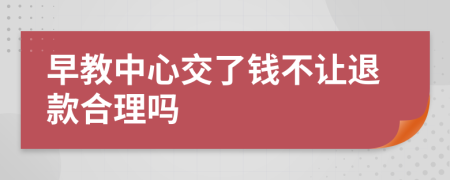 早教中心交了钱不让退款合理吗